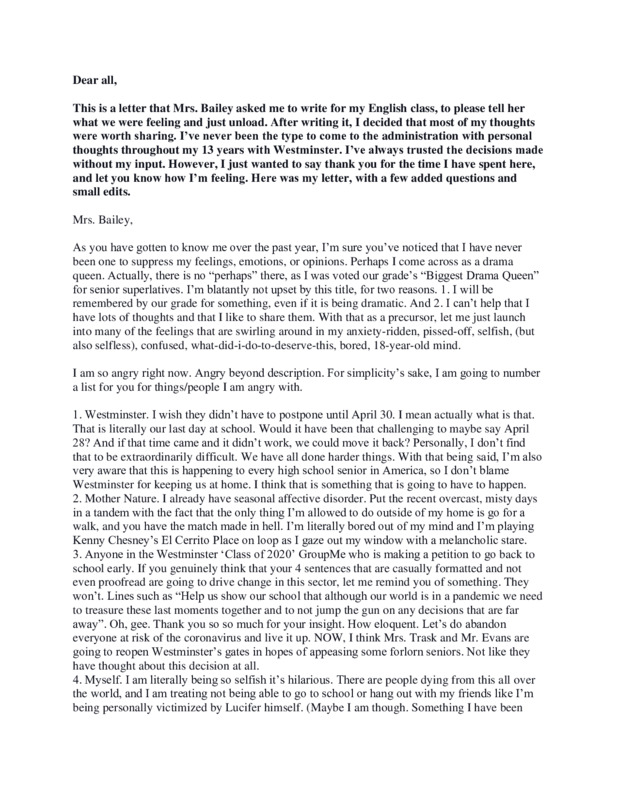 Dear all,

This is a letter that Mrs. Bailey asked me to write for my English class, to please tell her what we were feeling and just unload. After writing it, I decided that most of my thoughts were worth sharing. I've never been the type to come to the administration with personal thoughts throughout my 13 years with Westminster. I've always trusted the decisions made without my input. However, I just wanted to say thank you for the time I have spent here, and let you know how I'm feeling. Here was my letter, with a few added questions and small edits.

Mrs. Bailey,

As you have gotten to know me over the past year, I'm sure you've noticed that I have never been one to suppress my feelings, emotions, or opinions. Perhaps I come across as a drama queen. Actually, there is no "perhaps" there, as I was voted our grade's "Biggest Drama Queen" for senior superlatives. I'm blatantly not upset by this title, for two reasons. 1. I will be remembered by our grade for something, even if it is being dramatic. And 2. I can't help that I have lots of thoughts and that I like to share them. With that as a precursor, let me just launch into many of the feelings that are swirling around in my anxiety-ridden, pissed-off, selfish, (but also selfless), confused, what-did-i-do-to-deserve-this, bored, 18-year-old mind.

I am so angry right now. Angry beyond description. For simplicity's sake, I am going to number a list for you for things/people I am angry with.

1. Westminster. I wish they didn't have to postpone until April 30. I mean actually what is that. That is literally our last day at school. Would it have been that challenging to maybe say April 28? And if that time came and it didn't work, we could move it back? Personally, I don't find that to be extraordinarily difficult. We have all done harder things. With that being said, I'm also very aware that this is happening to every high school senior in America, so I don't blame Westminster for keeping us at home. I think that is something that is going to have to happen.
2. Mother Nature. I already have seasonal affective disorder. Put the recent overcast, misty days in a tandem with the fact that the only thing I'm allowed to do outside of my home is go for a walk, and you have the match made in hell. I'm literally bored out of my mind and I'm playing Kenny Chesney's El Cerrito Place on loop as I gaze out my window with a melancholic stare.
3. Anyone in the Westminster 'Class of 2020' GroupMe who is making a petition to go back to school early. If you genuinely think that your 4 sentences that are casually formatted and not even proofread are going to drive change in this sector, let me remind you of something. They won't. Lines such as "Help us show our school that although our world is in a pandemic we need to treasure these last moments together and to not jump the gun on any decisions that are far away". Oh, gee. Thank you so so much for your insight. How eloquent. Let's do abandon everyone at risk of the coronavirus and live it up. NOW, I think Mrs. Trask and Mr. Evans are going to reopen Westminster's gates in hopes of appeasing some forlorn seniors. Not like they have thought about this decision at all.
4. Myself. I am literally being so selfish it's hilarious. There are people dying from this all over the world, and I am treating not being able to go to school or hang out with my friends like I'm being personally victimized by Lucifer himself. (Maybe I am though. Something I have been